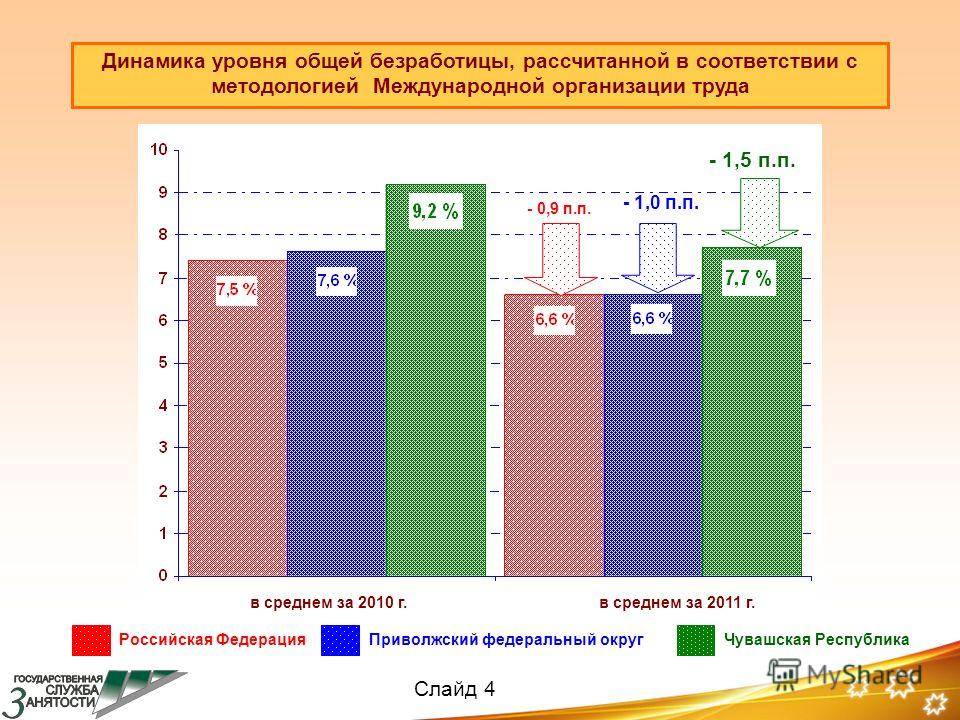 Динамика уровня общей безработицы, рассчитанной в соответствии с методологией Международной организации труда

10
9
8
7
6
5
4
3
2
1
0

7,5 %
7,6 %
9,2 %
- 0,9 п.п.
- 1,0 п.п.
- 1,5 п.п.
6,6 %
6,6 %
7,7 %

в среднем за 2010 г.
в среднем за 2011 г.

Российская Федерация
Приволжский федеральный округ
Чувашская Республика

ГОСУДАРСТВЕННАЯ СЛУЖБА ЗАНЯТОСТИ

Слайд 4

MyShared